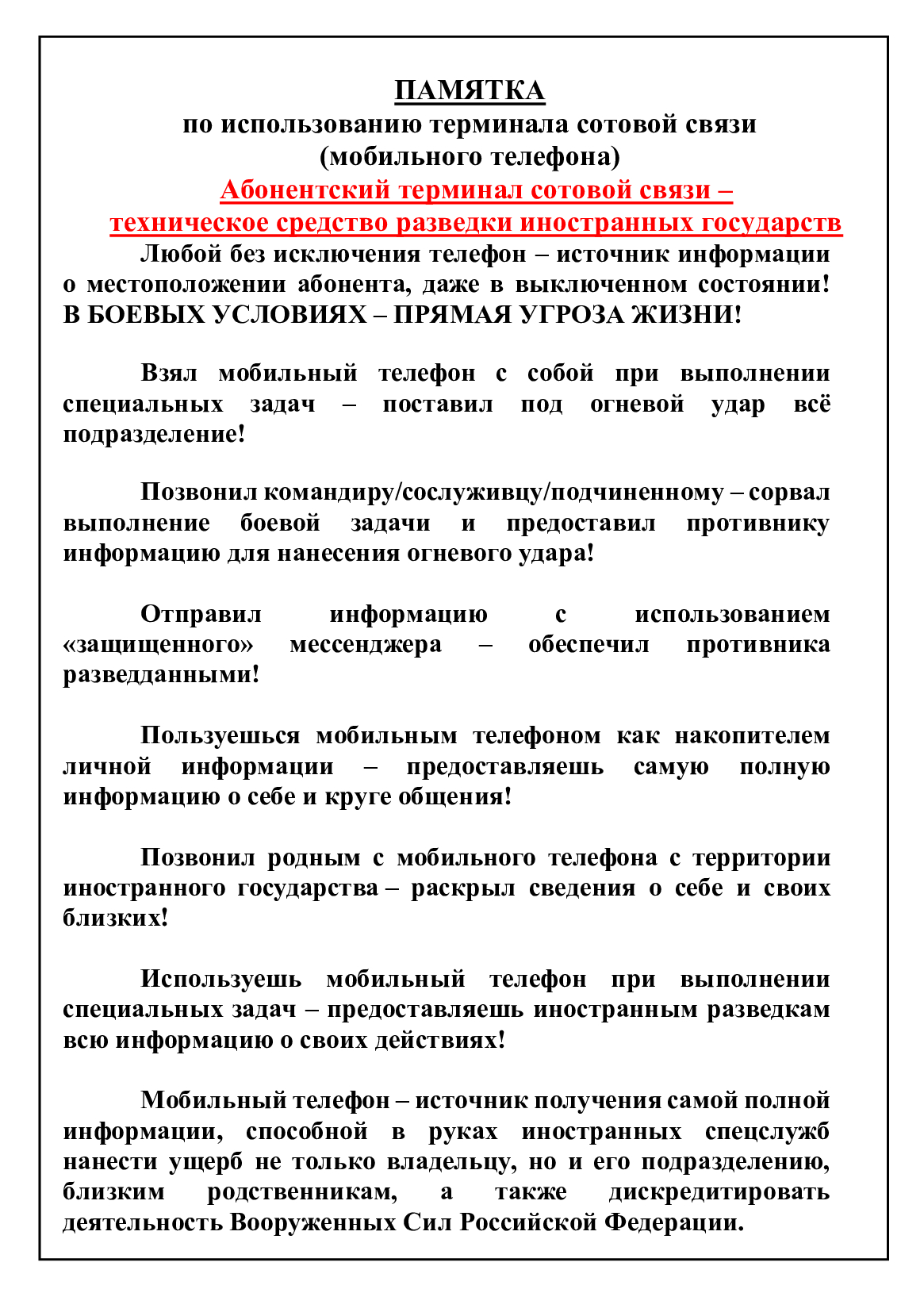 ПАМЯТКА
по использованию терминала сотовой связи
(мобильного телефона)
Абонентский терминал сотовой связи –
техническое средство разведки иностранных государств

Любой без исключения телефон – источник информации о местоположении абонента, даже в выключенном состоянии! В БОЕВЫХ УСЛОВИЯХ – ПРЯМАЯ УГРОЗА ЖИЗНИ!

Взял мобильный телефон с собой при выполнении специальных задач – поставил под огневой удар всё подразделение!

Позвонил командиру/сослуживцу/подчиненному – сорвал выполнение боевой задачи и предоставил противнику информацию для нанесения огневого удара!

Отправил информацию с использованием «защищенного» мессенджера – обеспечил противника разведданными!

Пользуешься мобильным телефоном как накопителем личной информации – предоставляешь самую полную информацию о себе и круге общения!

Позвонил родным с мобильного телефона с территории иностранного государства – раскрыл сведения о себе и своих близких!

Используешь мобильный телефон при выполнении специальных задач – предоставляешь иностранным разведкам всю информацию о своих действиях!

Мобильный телефон – источник получения самой полной информации, способной в руках иностранных спецслужб нанести ущерб не только владельцу, но и его подразделению, близким родственникам, а также дискредитировать деятельность Вооруженных Сил Российской Федерации.